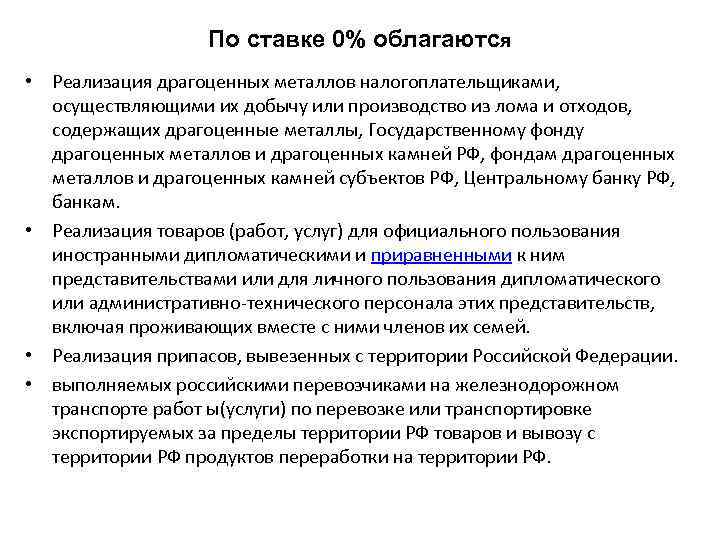 По ставке 0% облагаются

• Реализация драгоценных металлов налогоплательщиками, осуществляющими их добычу или производство из лома и отходов, содержащих драгоценные металлы, Государственному фонду драгоценных металлов и драгоценных камней РФ, фондам драгоценных металлов и драгоценных камней субъектов РФ, Центральному банку РФ, банкам.
• Реализация товаров (работ, услуг) для официального пользования иностранными дипломатическими и приравненными к ним представительствами или для личного пользования дипломатического или административно-технического персонала этих представительств, включая проживающих вместе с ними членов их семей.
• Реализация припасов, вывезенных с территории Российской Федерации.
• выполняемых российскими перевозчиками на железнодорожном транспорте работ ы(услуги) по перевозке или транспортировке экспортируемых за пределы территории РФ товаров и вывозу с территории РФ продуктов переработки на территории РФ.